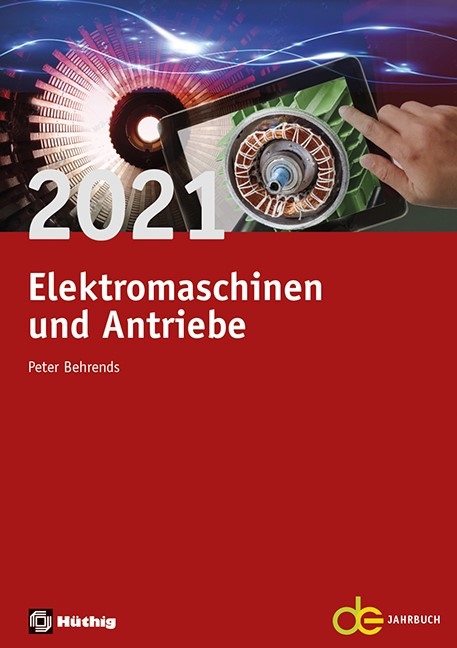 2021

Elektromaschinen und Antriebe

Peter Behrends

Hüthig

de JAHRBUCH